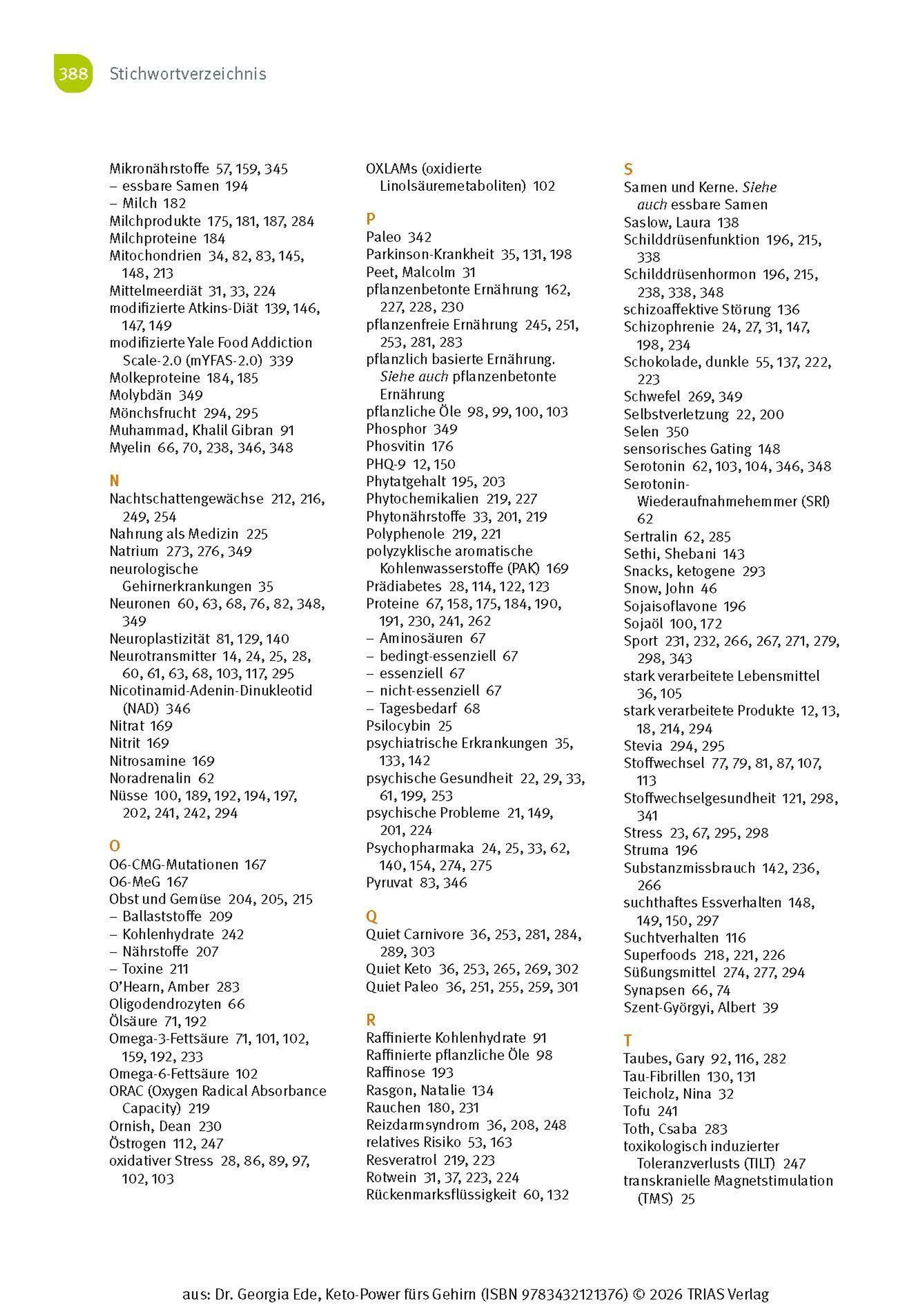 388 Stichwortverzeichnis

Mikronährstoffe 57, 159, 345
– essbare Samen 194
– Milch 182
Milchprodukte 175, 181, 187, 284
Milchproteine 184
Mitochondrien 34, 82, 83, 145, 148, 213
Mittelmeerdiät 31, 33, 224
modifizierte Atkins-Diät 139, 146, 147, 149
modifizierte Yale Food Addiction Scale-2.0 (mYFAS-2.0) 339
Molkeproteine 184, 185
Molybdän 349
Mönchsfrucht 294, 295
Muhammad, Khalil Gibran 91
Myelin 66, 70, 238, 346, 348

N
Nachtschattengewächse 212, 216, 249, 254
Nahrung als Medizin 225
Natrium 273, 276, 349
neurologische Gehirnerkrankungen 35
Neuronen 60, 63, 68, 76, 82, 348, 349
Neuroplastizität 81, 129, 140
Neurotransmitter 14, 24, 25, 28, 60, 61, 63, 68, 103, 117, 295
Nicotinamid-Adenin-Dinukleotid (NAD) 346
Nitrat 169
Nitrit 169
Nitrosamine 169
Noradrenalin 62
Nüsse 100, 189, 192, 194, 197, 202, 241, 242, 294

O
O6-CMG-Mutationen 167
O6-MeG 167
Obst und Gemüse 204, 205, 215
– Ballaststoffe 209
– Kohlenhydrate 242
– Nährstoffe 207
– Toxine 211
O'Hearn, Amber 283
Oligodendrozyten 66
Ölsäure 71, 192
Omega-3-Fettsäure 71, 101, 102, 159, 192, 233
Omega-6-Fettsäure 102
ORAC (Oxygen Radical Absorbance Capacity) 219
Ornish, Dean 230
Östrogen 112, 247
oxidativer Stress 28, 86, 89, 97, 102, 103

OXLAMs (oxidierte Linolsäuremetaboliten) 102

P
Paleo 342
Parkinson-Krankheit 35, 131, 198
Peet, Malcolm 31
pflanzenbetonte Ernährung 162, 227, 228, 230
pflanzenfreie Ernährung 245, 251, 253, 281, 283
pflanzlich basierte Ernährung. Siehe auch pflanzenbetonte Ernährung
pflanzliche Öle 98, 99, 100, 103
Phosphor 349
Phosvitin 176
PHQ-9 12, 150
Phytatgehalt 195, 203
Phytochemikalien 219, 227
Phytonährstoffe 33, 201, 219
Polyphenole 219, 221
polyzyklische aromatische Kohlenwasserstoffe (PAK) 169
Prädiabetes 28, 114, 122, 123
Proteine 67, 158, 175, 184, 190, 191, 230, 241, 262
– Aminosäuren 67
– bedingt-essenziell 67
– essenziell 67
– nicht-essenziell 67
– Tagesbedarf 68
Psilocybin 25
psychiatrische Erkrankungen 35, 133, 142
psychische Gesundheit 22, 29, 33, 61, 199, 253
psychische Probleme 21, 149, 201, 224
Psychopharmaka 24, 25, 33, 62, 140, 154, 274, 275
Pyruvat 83, 346

Q
Quiet Carnivore 36, 253, 281, 284, 289, 303
Quiet Keto 36, 253, 265, 269, 302
Quiet Paleo 36, 251, 255, 259, 301

R
Raffinierte Kohlenhydrate 91
Raffinierte pflanzliche Öle 98
Raffinose 193
Rasgon, Natalie 134
Rauchen 180, 231
Reizdarmsyndrom 36, 208, 248
relatives Risiko 53, 163
Resveratrol 219, 223
Rotwein 31, 37, 223, 224
Rückenmarksflüssigkeit 60, 132

S
Samen und Kerne. Siehe auch essbare Samen
Saslow, Laura 138
Schilddrüsenfunktion 196, 215, 338
Schilddrüsenhormon 196, 215, 238, 338, 348
schizoaffektive Störung 136
Schizophrenie 24, 27, 31, 147, 198, 234
Schokolade, dunkle 55, 137, 222, 223
Schwefel 269, 349
Selbstverletzung 22, 200
Selen 350
sensorisches Gating 148
Serotonin 62, 103, 104, 346, 348
Serotonin-Wiederaufnahmehemmer (SRI) 62
Sertralin 62, 285
Sethi, Shebani 143
Snacks, ketogene 293
Snow, John 46
Sojaisoflavone 196
Sojaöl 100, 172
Sport 231, 232, 266, 267, 271, 279, 298, 343
stark verarbeitete Lebensmittel 36, 105
stark verarbeitete Produkte 12, 13, 18, 214, 294
Stevia 294, 295
Stoffwechsel 77, 79, 81, 87, 107, 113
Stoffwechselgesundheit 121, 298, 341
Stress 23, 67, 295, 298
Struma 196
Substanzmissbrauch 142, 236, 266
suchthaftes Essverhalten 148, 149, 150, 297
Suchtverhalten 116
Superfoods 218, 221, 226
Süßungsmittel 274, 277, 294
Synapsen 66, 74
Szent-Györgyi, Albert 39

T
Taubes, Gary 92, 116, 282
Tau-Fibrillen 130, 131
Teicholz, Nina 32
Tofu 241
Toth, Csaba 283
toxikologisch induzierter Toleranzverlusts (TILT) 247
transkranielle Magnetstimulation (TMS) 25

aus: Dr. Georgia Ede, Keto-Power fürs Gehirn (ISBN 9783432121376) © 2026 TRIAS Verlag